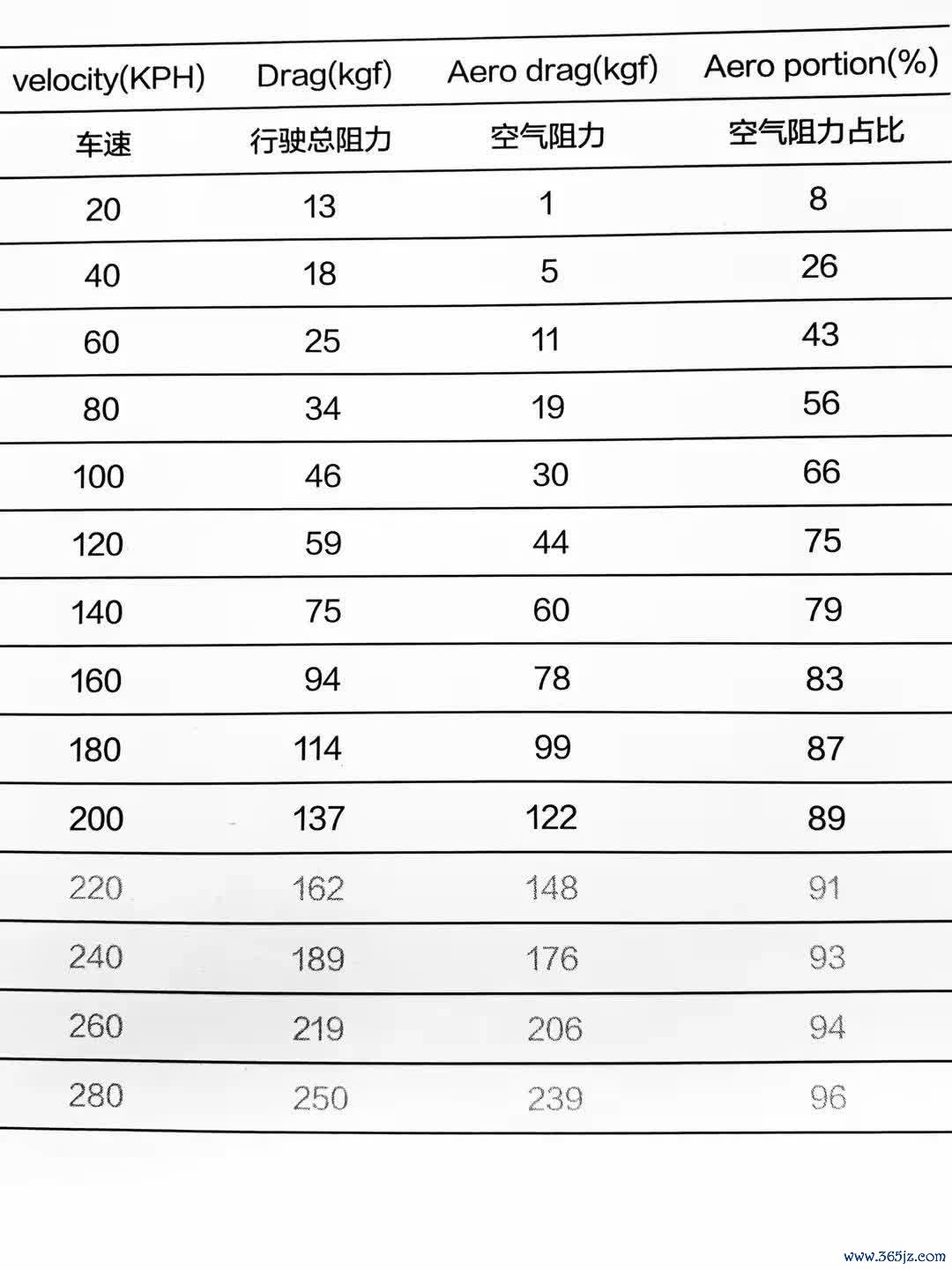 | velocity(KPH) | Drag(kgf) | Aero drag(kgf) | Aero portion(%) |
|---|---|---|---|
| 车速 | 行驶总阻力 | 空气阻力 | 空气阻力占比 |
| 20 | 13 | 1 | 8 |
| 40 | 18 | 5 | 26 |
| 60 | 25 | 11 | 43 |
| 80 | 34 | 19 | 56 |
| 100 | 46 | 30 | 66 |
| 120 | 59 | 44 | 75 |
| 140 | 75 | 60 | 79 |
| 160 | 94 | 78 | 83 |
| 180 | 114 | 99 | 87 |
| 200 | 137 | 122 | 89 |
| 220 | 162 | 148 | 91 |
| 240 | 189 | 176 | 93 |
| 260 | 219 | 206 | 94 |
| 280 | 250 | 239 | 96 |

www.365jz.com